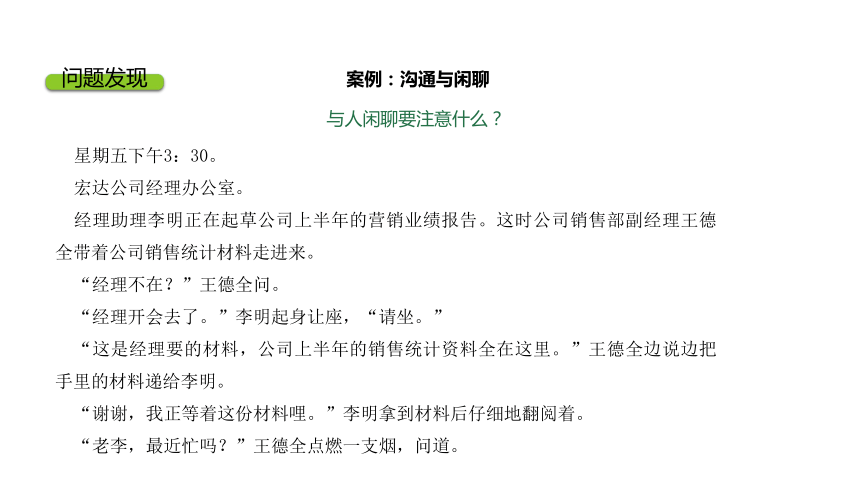 问题发现

案例：沟通与闲聊

与人闲聊要注意什么？

星期五下午3：30。

宏达公司经理办公室。

经理助理李明正在起草公司上半年的营销业绩报告。这时公司销售部副经理王德全带着公司销售统计材料走进来。

“经理不在？”王德全问。

“经理开会去了。”李明起身让座，“请坐。”

“这是经理要的材料，公司上半年的销售统计资料全在这里。”王德全边说边把手里的材料递给李明。

“谢谢，我正等着这份材料哩。”李明拿到材料后仔细地翻阅着。

“老李，最近忙吗？”王德全点燃一支烟，问道。